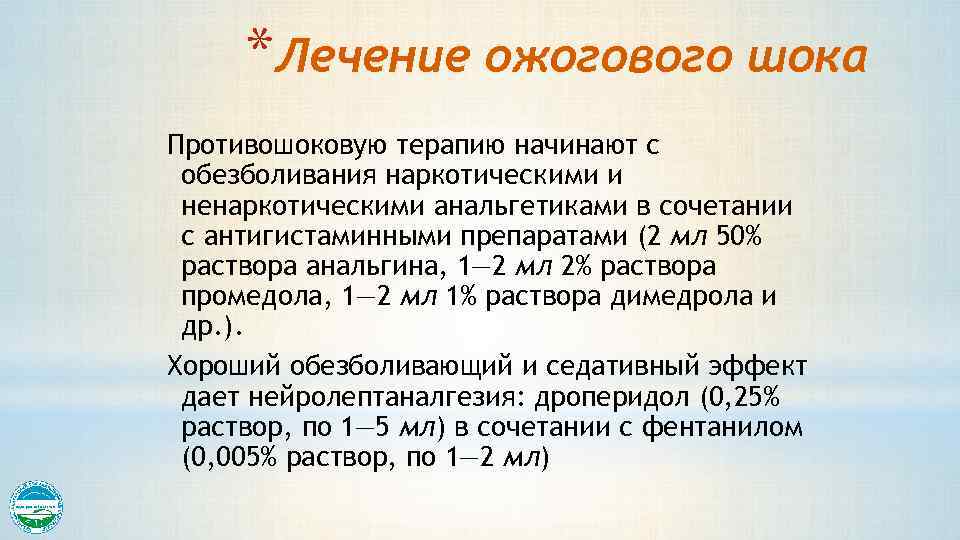 *Лечение ожогового шока

Противошоковую терапию начинают с обезболивания наркотическими и ненаркотическими анальгетиками в сочетании с антигистаминными препаратами (2 мл 50% раствора анальгина, 1—2 мл 2% раствора промедола, 1—2 мл 1% раствора димедрола и др.).

Хороший обезболивающий и седативный эффект дает нейролептаналгезия: дроперидол (0,25% раствор, по 1—5 мл) в сочетании с фентанилом (0,005% раствор, по 1—2 мл)